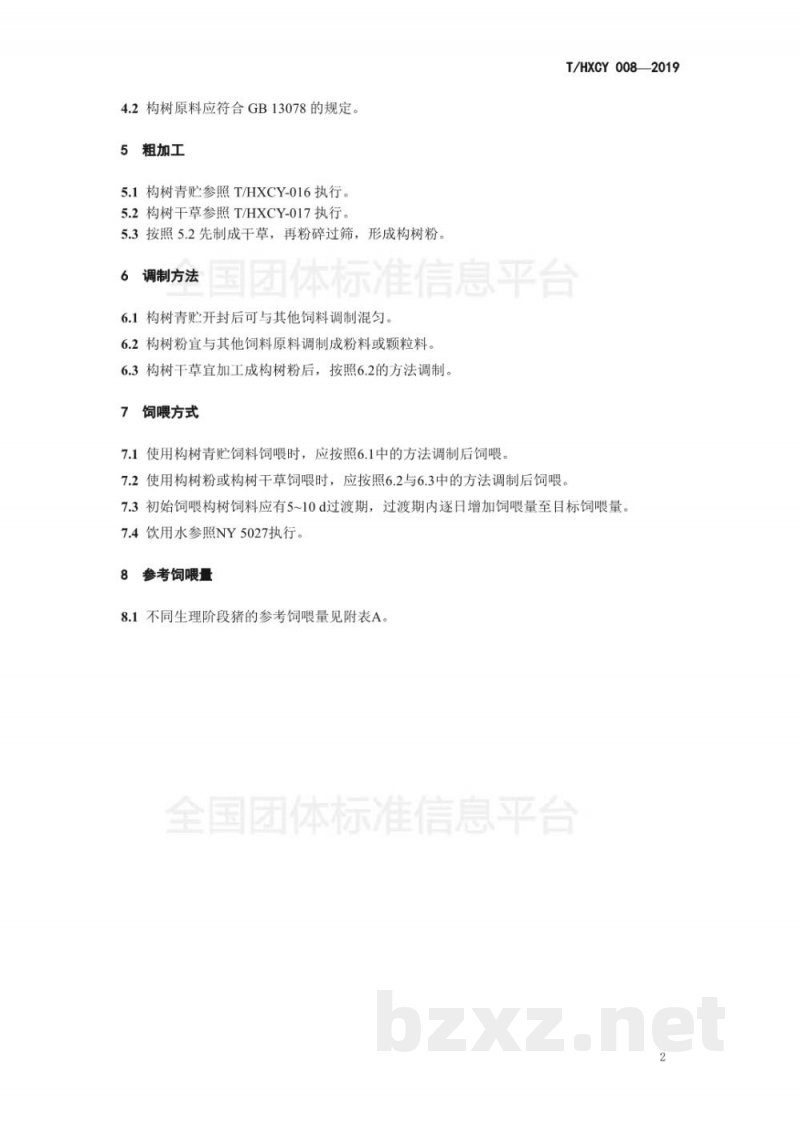 T/HXCY 008—2019

4.2 构树原料应符合 GB 13078 的规定。

5 粗加工

5.1 构树青贮参照 T/HXCY-016 执行。
5.2 构树干草参照 T/HXCY-017 执行。
5.3 按照 5.2 先制成干草，再粉碎过筛，形成构树粉。

全国团体标准信息平台

6 调制方法

6.1 构树青贮开封后可与其他饲料调制混匀。
6.2 构树粉宜与其他饲料原料调制成粉料或颗粒料。
6.3 构树干草宜加工成构树粉后，按照6.2的方法调制。

7 饲喂方式

7.1 使用构树青贮饲料饲喂时，应按照6.1中的方法调制后饲喂。
7.2 使用构树粉或构树干草饲喂时，应按照6.2与6.3中的方法调制后饲喂。
7.3 初始饲喂构树饲料应有5~10 d过渡期，过渡期内逐日增加饲喂量至目标饲喂量。
7.4 饮用水参照NY 5027执行。

8 参考饲喂量

8.1 不同生理阶段猪的参考饲喂量见附表A。

全国团体标准信息平台

bzxz.net

2